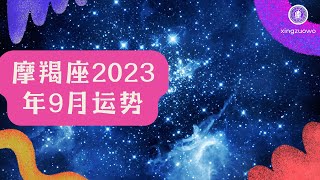 xingzuowo

摩羯座2023年9月运势